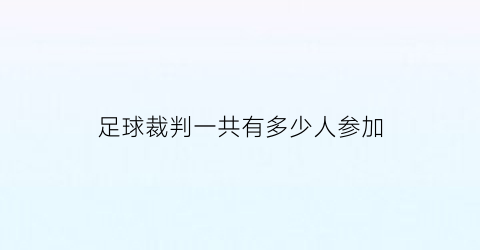 足球裁判一共有多少人参加